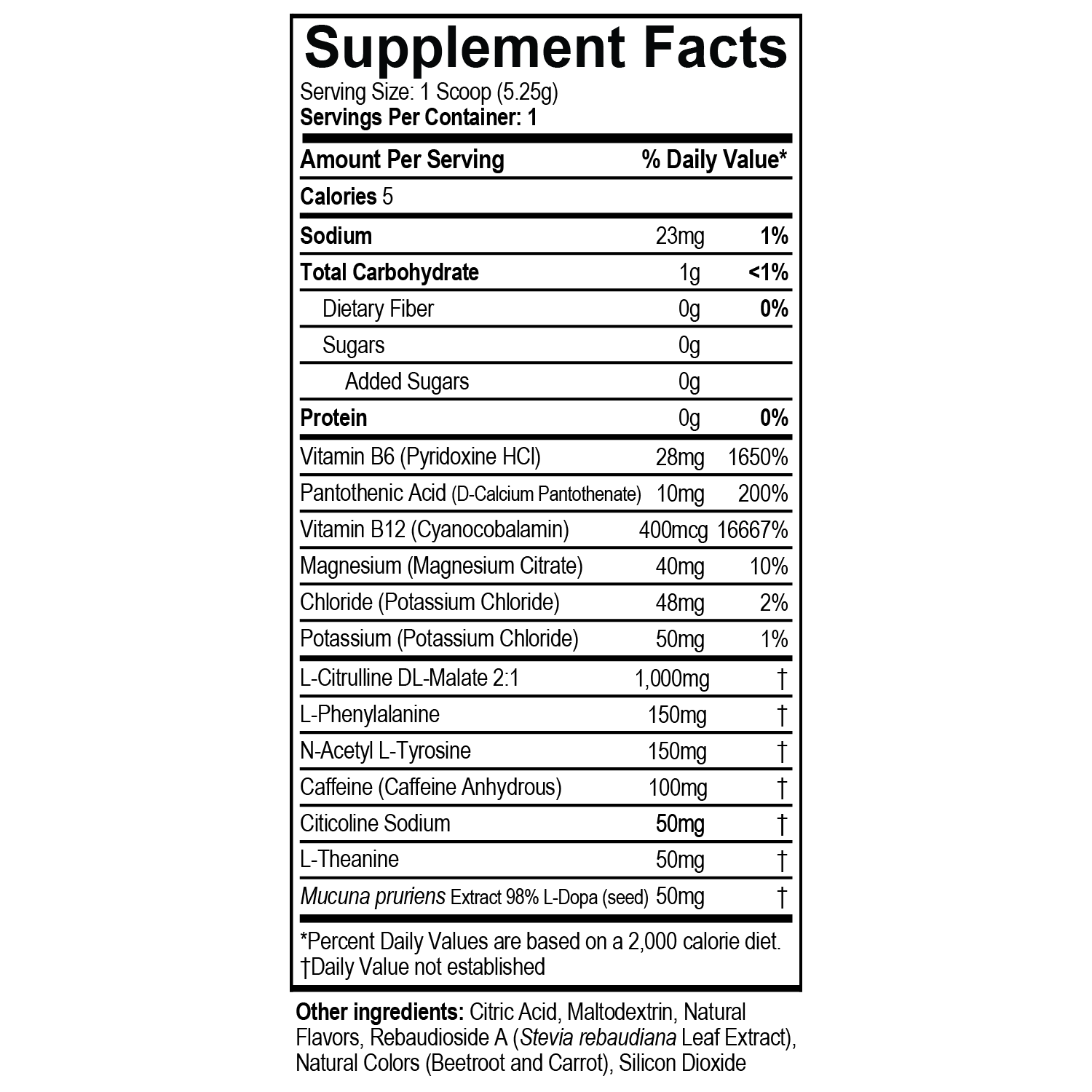 Supplement Facts
Serving Size: 1 Scoop (5.25g)
Servings Per Container: 1

| Amount Per Serving | | % Daily Value* |
|---|---|---|
| Calories 5 | | |
| Sodium | 23mg | 1% |
| Total Carbohydrate | 1g | <1% |
| Dietary Fiber | 0g | 0% |
| Sugars | 0g | |
| Added Sugars | 0g | |
| Protein | 0g | 0% |
| Vitamin B6 (Pyridoxine HCl) | 28mg | 1650% |
| Pantothenic Acid (D-Calcium Pantothenate) | 10mg | 200% |
| Vitamin B12 (Cyanocobalamin) | 400mcg | 16667% |
| Magnesium (Magnesium Citrate) | 40mg | 10% |
| Chloride (Potassium Chloride) | 48mg | 2% |
| Potassium (Potassium Chloride) | 50mg | 1% |
| L-Citrulline DL-Malate 2:1 | 1,000mg | † |
| L-Phenylalanine | 150mg | † |
| N-Acetyl L-Tyrosine | 150mg | † |
| Caffeine (Caffeine Anhydrous) | 100mg | † |
| Citicoline Sodium | 50mg | † |
| L-Theanine | 50mg | † |
| Mucuna pruriens Extract 98% L-Dopa (seed) | 50mg | † |

*Percent Daily Values are based on a 2,000 calorie diet.
†Daily Value not established

Other ingredients: Citric Acid, Maltodextrin, Natural Flavors, Rebaudioside A (Stevia rebaudiana Leaf Extract), Natural Colors (Beetroot and Carrot), Silicon Dioxide